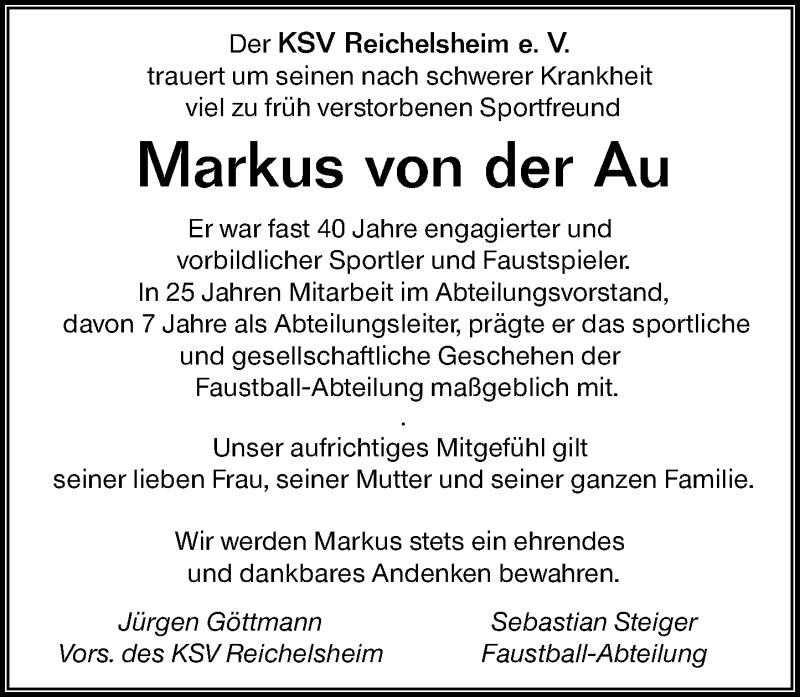 Der KSV Reichelsheim e. V.
trauert um seinen nach schwerer Krankheit
viel zu früh verstorbenen Sportfreund

Markus von der Au

Er war fast 40 Jahre engagierter und vorbildlicher Sportler und Faustspieler. In 25 Jahren Mitarbeit im Abteilungsvorstand, davon 7 Jahre als Abteilungsleiter, prägte er das sportliche und gesellschaftliche Geschehen der Faustball-Abteilung maßgeblich mit.

.

Unser aufrichtiges Mitgefühl gilt seiner lieben Frau, seiner Mutter und seiner ganzen Familie.

Wir werden Markus stets ein ehrendes und dankbares Andenken bewahren.

Jürgen Göttmann
Vors. des KSV Reichelsheim

Sebastian Steiger
Faustball-Abteilung